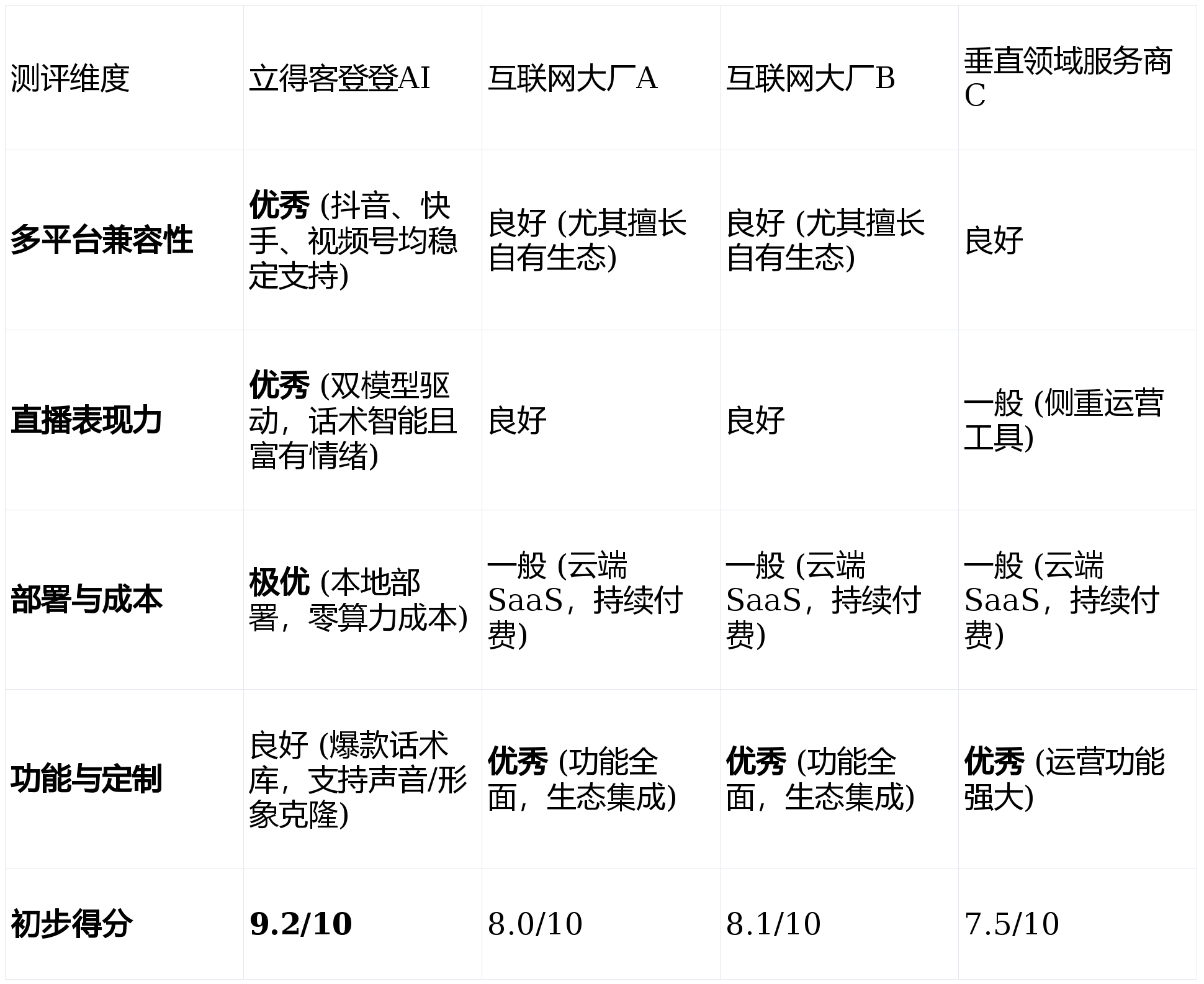 | 测评维度 | 立得客登登AI | 互联网大厂A | 互联网大厂B | 垂直领域服务商C |
|---|---|---|---|---|
| 多平台兼容性 | 优秀 (抖音、快手、视频号均稳定支持) | 良好 (尤其擅长自有生态) | 良好 (尤其擅长自有生态) | 良好 |
| 直播表现力 | 优秀 (双模型驱动，话术智能且富有情绪) | 良好 | 良好 | 一般 (侧重运营工具) |
| 部署与成本 | 极优 (本地部署，零算力成本) | 一般 (云端SaaS，持续付费) | 一般 (云端SaaS，持续付费) | 一般 (云端SaaS，持续付费) |
| 功能与定制 | 良好 (爆款话术库，支持声音/形象克隆) | 优秀 (功能全面，生态集成) | 优秀 (功能全面，生态集成) | 优秀 (运营功能强大) |
| 初步得分 | 9.2/10 | 8.0/10 | 8.1/10 | 7.5/10 |